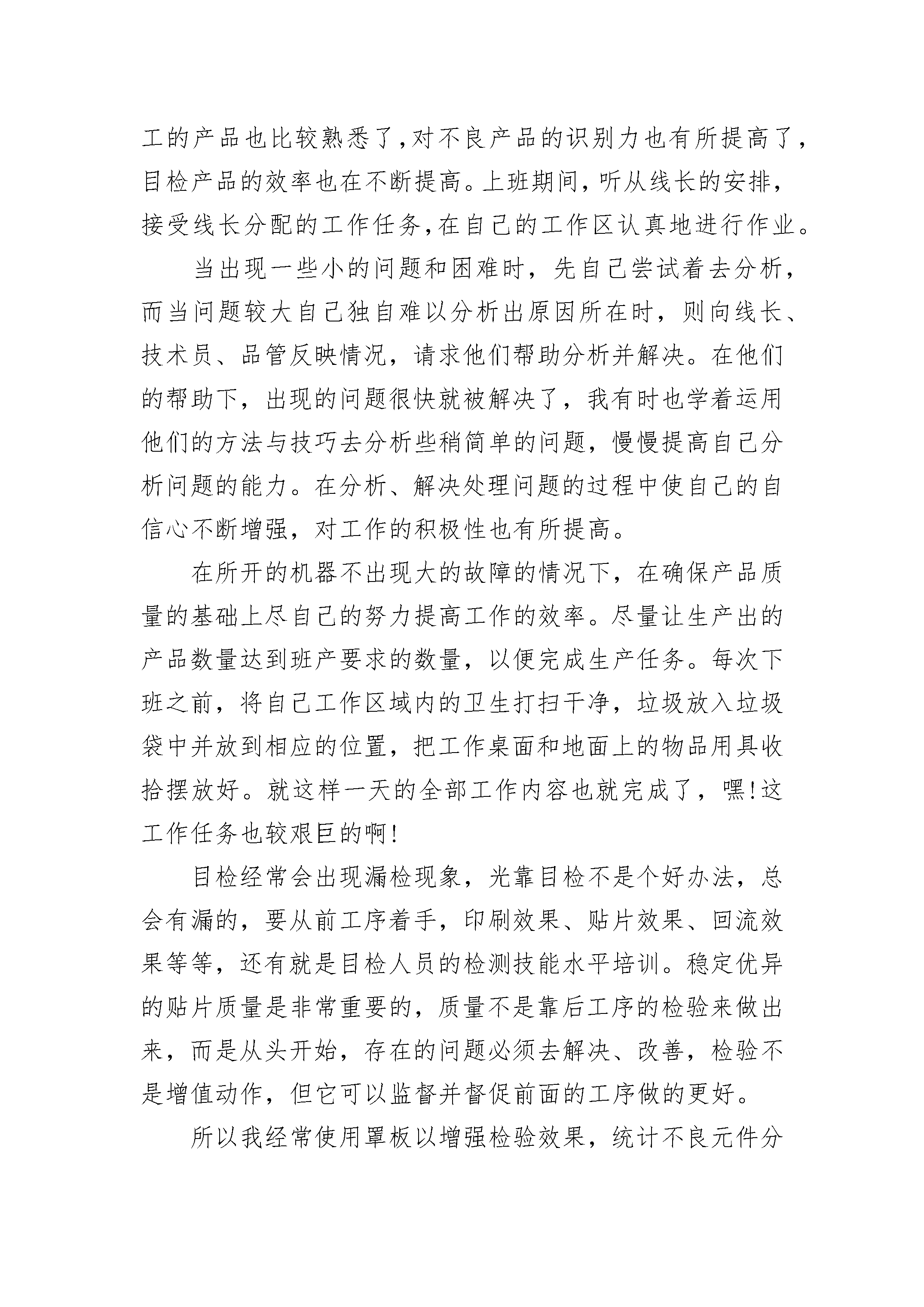 工的产品也比较熟悉了,对不良产品的识别力也有所提高了,目检产品的效率也在不断提高。上班期间,听从线长的安排,接受线长分配的工作任务,在自己的工作区认真地进行作业。

当出现一些小的问题和困难时，先自己尝试着去分析，而当问题较大自己独自难以分析出原因所在时，则向线长、技术员、品管反映情况，请求他们帮助分析并解决。在他们的帮助下，出现的问题很快就被解决了，我有时也学着运用他们的方法与技巧去分析些稍简单的问题，慢慢提高自己分析问题的能力。在分析、解决处理问题的过程中使自己的自信心不断增强，对工作的积极性也有所提高。

在所开的机器不出现大的故障的情况下，在确保产品质量的基础上尽自己的努力提高工作的效率。尽量让生产出的产品数量达到班产要求的数量，以便完成生产任务。每次下班之前，将自己工作区域内的卫生打扫干净，垃圾放入垃圾袋中并放到相应的位置，把工作桌面和地面上的物品用具收拾摆放好。就这样一天的全部工作内容也就完成了，嘿!这工作任务也较艰巨的啊!

目检经常会出现漏检现象，光靠目检不是个好办法，总会有漏的，要从前工序着手，印刷效果、贴片效果、回流效果等等，还有就是目检人员的检测技能水平培训。稳定优异的贴片质量是非常重要的，质量不是靠后工序的检验来做出来，而是从头开始，存在的问题必须去解决、改善，检验不是增值动作，但它可以监督并督促前面的工序做的更好。

所以我经常使用罩板以增强检验效果，统计不良元件分